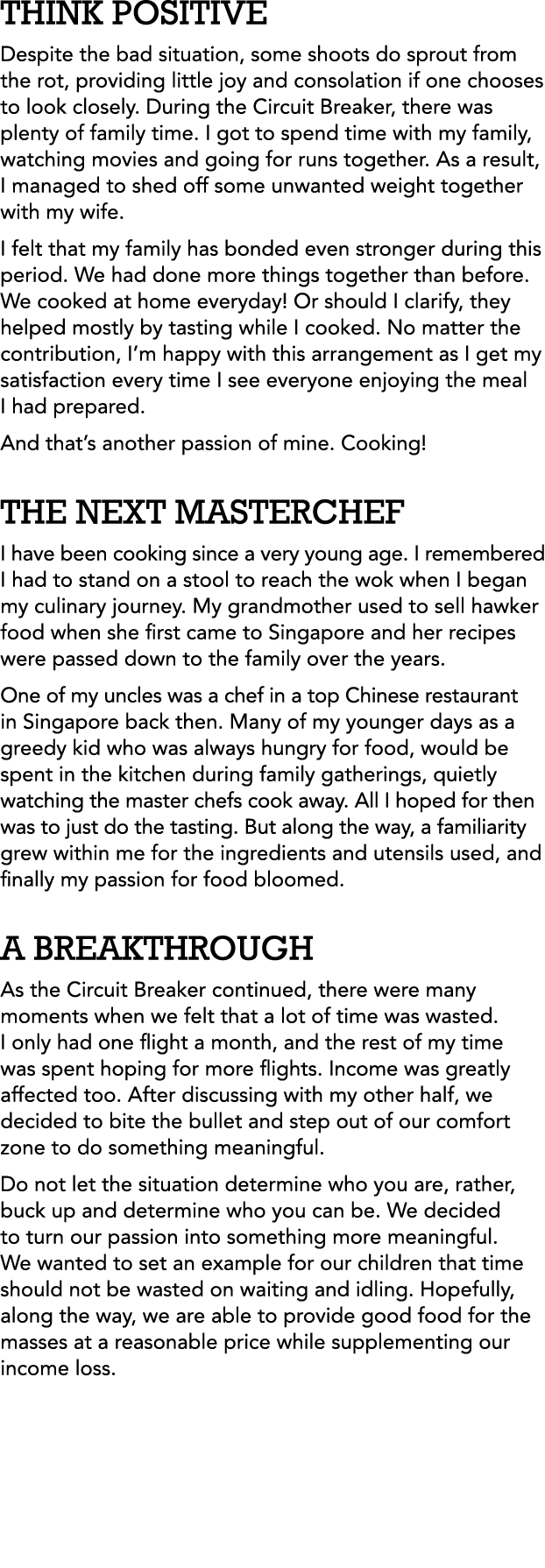 THINK POSITIVE

Despite the bad situation, some shoots do sprout from the rot, providing little joy and consolation if one chooses to look closely. During the Circuit Breaker, there was plenty of family time. I got to spend time with my family, watching movies and going for runs together. As a result, I managed to shed off some unwanted weight together with my wife.

I felt that my family has bonded even stronger during this period. We had done more things together than before. We cooked at home everyday! Or should I clarify, they helped mostly by tasting while I cooked. No matter the contribution, I'm happy with this arrangement as I get my satisfaction every time I see everyone enjoying the meal I had prepared.

And that's another passion of mine. Cooking!

THE NEXT MASTERCHEF

I have been cooking since a very young age. I remembered I had to stand on a stool to reach the wok when I began my culinary journey. My grandmother used to sell hawker food when she first came to Singapore and her recipes were passed down to the family over the years.

One of my uncles was a chef in a top Chinese restaurant in Singapore back then. Many of my younger days as a greedy kid who was always hungry for food, would be spent in the kitchen during family gatherings, quietly watching the master chefs cook away. All I hoped for then was to just do the tasting. But along the way, a familiarity grew within me for the ingredients and utensils used, and finally my passion for food bloomed.

A BREAKTHROUGH

As the Circuit Breaker continued, there were many moments when we felt that a lot of time was wasted. I only had one flight a month, and the rest of my time was spent hoping for more flights. Income was greatly affected too. After discussing with my other half, we decided to bite the bullet and step out of our comfort zone to do something meaningful.

Do not let the situation determine who you are, rather, buck up and determine who you can be. We decided to turn our passion into something more meaningful. We wanted to set an example for our children that time should not be wasted on waiting and idling. Hopefully, along the way, we are able to provide good food for the masses at a reasonable price while supplementing our income loss.